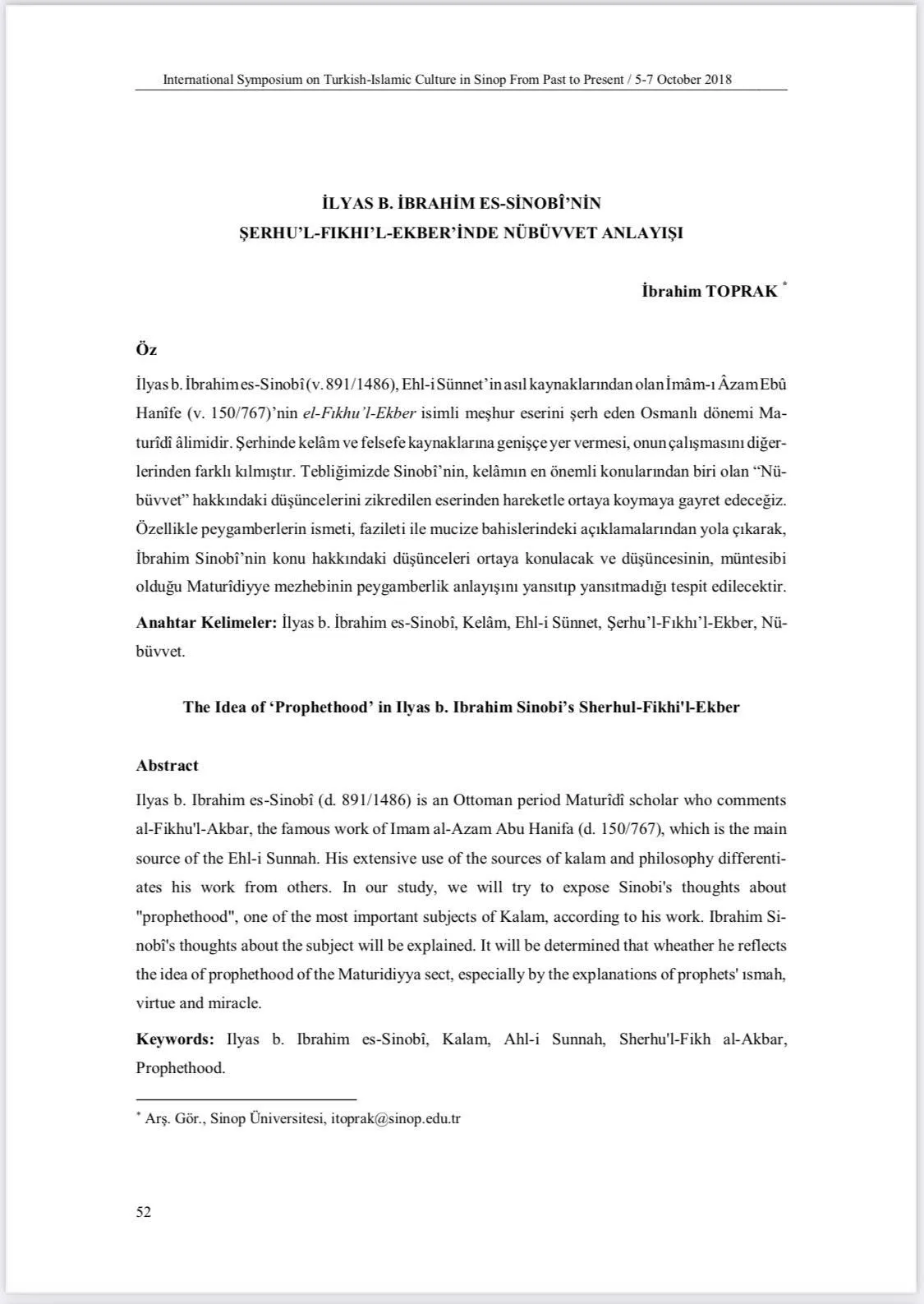 International Symposium on Turkish-Islamic Culture in Sinop From Past to Present / 5-7 October 2018

İLYAS B. İBRAHİM ES-SİNOBÎ'NİN
ŞERHU'L-FIKHI'L-EKBER'İNDE NÜBÜVVET ANLAYIŞI

İbrahim TOPRAK $^{*}$

Öz

İlyas b. İbrahim es-Sinobî (v. 891/1486), Ehl-i Sünnet'in asıl kaynaklarından olan İmâm-ı Âzam Ebû Hanîfe (v. 150/767)'nin el-Fıkhu'l-Ekber isimli meşhur eserini şerh eden Osmanlı dönemi Maturîdî âlimidir. Şerhinde kelâm ve felsefe kaynaklarına genişçe yer vermesi, onun çalışmasını diğerlerinden farklı kılmıştır. Tebliğimizde Sinobî'nin, kelâmın en önemli konularından biri olan "Nübüvvet" hakkındaki düşüncelerini zikredilen eserinden hareketle ortaya koymaya gayret edeceğiz. Özellikle peygamberlerin ismeti, fazileti ile mucize bahislerindeki açıklamalarından yola çıkarak, İbrahim Sinobî'nin konu hakkındaki düşünceleri ortaya konulacak ve düşüncesinin, müntesibi olduğu Maturîdiyye mezhebinin peygamberlik anlayışını yansıtıp yansıtmadığı tespit edilecektir.

Anahtar Kelimeler: İlyas b. İbrahim es-Sinobî, Kelâm, Ehl-i Sünnet, Şerhu'l-Fıkhı'l-Ekber, Nübüvvet.

The Idea of 'Prophethood' in Ilyas b. Ibrahim Sinobi's Sherhul-Fikhi'l-Ekber

Abstract

Ilyas b. Ibrahim es-Sinobî (d. 891/1486) is an Ottoman period Maturîdî scholar who comments al-Fikhu'l-Akbar, the famous work of Imam al-Azam Abu Hanifa (d. 150/767), which is the main source of the Ehl-i Sunnah. His extensive use of the sources of kalam and philosophy differentiates his work from others. In our study, we will try to expose Sinobi's thoughts about "prophethood", one of the most important subjects of Kalam, according to his work. Ibrahim Sinobî's thoughts about the subject will be explained. It will be determined that wheather he reflects the idea of prophethood of the Maturidiyya sect, especially by the explanations of prophets' ısmah, virtue and miracle.

Keywords: Ilyas b. Ibrahim es-Sinobî, Kalam, Ahl-i Sunnah, Sherhu'l-Fikh al-Akbar, Prophethood.

$^{*}$ Arş. Gör., Sinop Üniversitesi, itoprak@sinop.edu.tr

52